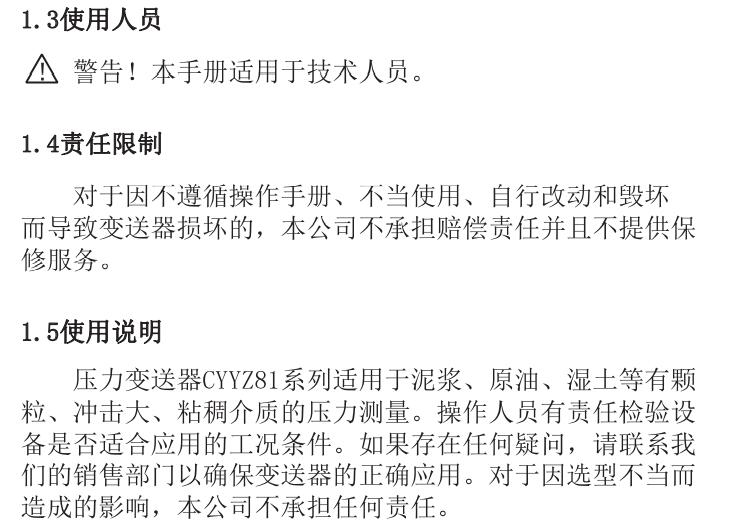 1.3使用人员

警告！本手册适用于技术人员。

1.4责任限制

对于因不遵循操作手册、不当使用、自行改动和毁坏而导致变送器损坏的，本公司不承担赔偿责任并且不提供保修服务。

1.5使用说明

压力变送器CYYZ81系列适用于泥浆、原油、湿土等有颗粒、冲击大、粘稠介质的压力测量。操作人员有责任检验设备是否适合应用的工况条件。如果存在任何疑问，请联系我们的销售部门以确保变送器的正确应用。对于因选型不当而造成的影响，本公司不承担任何责任。